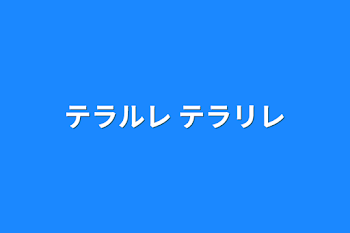 テラルレ テラリレ